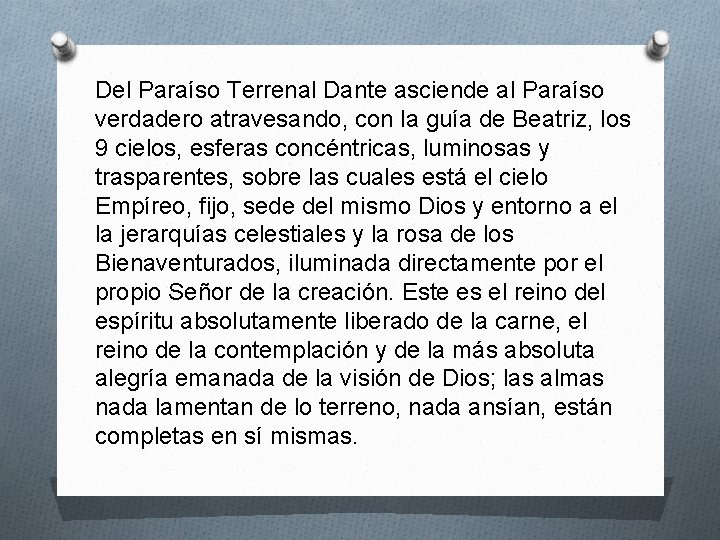 Del Paraíso Terrenal Dante asciende al Paraíso verdadero atravesando, con la guía de Beatriz, los 9 cielos, esferas concéntricas, luminosas y trasparentes, sobre las cuales está el cielo Empíreo, fijo, sede del mismo Dios y entorno a el la jerarquías celestiales y la rosa de los Bienaventurados, iluminada directamente por el propio Señor de la creación. Este es el reino del espíritu absolutamente liberado de la carne, el reino de la contemplación y de la más absoluta alegría emanada de la visión de Dios; las almas nada lamentan de lo terreno, nada ansían, están completas en sí mismas.